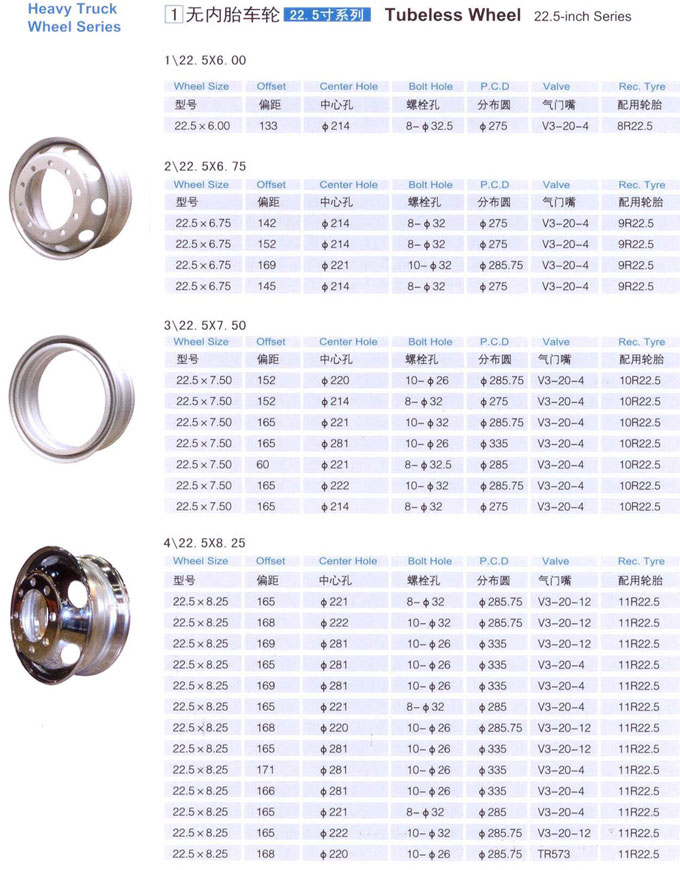 Heavy Truck Wheel Series

1 无内胎车轮 22.5寸系列 Tubeless Wheel 22.5-inch Series

1\22.5X6.00

| Wheel Size | Offset | Center Hole | Bolt Hole | P.C.D | Valve | Rec. Tyre |
|---|---|---|---|---|---|---|
| 型号 | 偏距 | 中心孔 | 螺栓孔 | 分布圆 | 气门嘴 | 配用轮胎 |
| 22.5×6.00 | 133 | ϕ214 | 8-ϕ32.5 | ϕ275 | V3-20-4 | 8R22.5 |

2\22.5X6.75

| Wheel Size | Offset | Center Hole | Bolt Hole | P.C.D | Valve | Rec. Tyre |
|---|---|---|---|---|---|---|
| 型号 | 偏距 | 中心孔 | 螺栓孔 | 分布圆 | 气门嘴 | 配用轮胎 |
| 22.5×6.75 | 142 | ϕ214 | 8-ϕ32 | ϕ275 | V3-20-4 | 9R22.5 |
| 22.5×6.75 | 152 | ϕ214 | 8-ϕ32 | ϕ275 | V3-20-4 | 9R22.5 |
| 22.5×6.75 | 169 | ϕ221 | 10-ϕ32 | ϕ285.75 | V3-20-4 | 9R22.5 |
| 22.5×6.75 | 145 | ϕ214 | 8-ϕ32 | ϕ275 | V3-20-4 | 9R22.5 |

3\22.5X7.50

| Wheel Size | Offset | Center Hole | Bolt Hole | P.C.D | Valve | Rec. Tyre |
|---|---|---|---|---|---|---|
| 型号 | 偏距 | 中心孔 | 螺栓孔 | 分布圆 | 气门嘴 | 配用轮胎 |
| 22.5×7.50 | 152 | ϕ220 | 10-ϕ26 | ϕ285.75 | V3-20-4 | 10R22.5 |
| 22.5×7.50 | 152 | ϕ214 | 8-ϕ32 | ϕ275 | V3-20-4 | 10R22.5 |
| 22.5×7.50 | 165 | ϕ221 | 10-ϕ32 | ϕ285.75 | V3-20-4 | 10R22.5 |
| 22.5×7.50 | 165 | ϕ281 | 10-ϕ26 | ϕ335 | V3-20-4 | 10R22.5 |
| 22.5×7.50 | 60 | ϕ221 | 8-ϕ32.5 | ϕ285 | V3-20-4 | 10R22.5 |
| 22.5×7.50 | 165 | ϕ222 | 10-ϕ32 | ϕ285.75 | V3-20-4 | 10R22.5 |
| 22.5×7.50 | 165 | ϕ214 | 8-ϕ32 | ϕ275 | V3-20-4 | 10R22.5 |

4\22.5X8.25

| Wheel Size | Offset | Center Hole | Bolt Hole | P.C.D | Valve | Rec. Tyre |
|---|---|---|---|---|---|---|
| 型号 | 偏距 | 中心孔 | 螺栓孔 | 分布圆 | 气门嘴 | 配用轮胎 |
| 22.5×8.25 | 165 | ϕ221 | 8-ϕ32 | ϕ285.75 | V3-20-12 | 11R22.5 |
| 22.5×8.25 | 168 | ϕ222 | 10-ϕ32 | ϕ285.75 | V3-20-12 | 11R22.5 |
| 22.5×8.25 | 169 | ϕ281 | 10-ϕ26 | ϕ335 | V3-20-12 | 11R22.5 |
| 22.5×8.25 | 165 | ϕ281 | 10-ϕ26 | ϕ335 | V3-20-4 | 11R22.5 |
| 22.5×8.25 | 169 | ϕ281 | 10-ϕ26 | ϕ335 | V3-20-4 | 11R22.5 |
| 22.5×8.25 | 165 | ϕ221 | 8-ϕ32 | ϕ285 | V3-20-4 | 11R22.5 |
| 22.5×8.25 | 168 | ϕ220 | 10-ϕ26 | ϕ285.75 | V3-20-12 | 11R22.5 |
| 22.5×8.25 | 165 | ϕ281 | 10-ϕ26 | ϕ335 | V3-20-12 | 11R22.5 |
| 22.5×8.25 | 171 | ϕ281 | 10-ϕ26 | ϕ335 | V3-20-4 | 11R22.5 |
| 22.5×8.25 | 166 | ϕ281 | 10-ϕ26 | ϕ335 | V3-20-4 | 11R22.5 |
| 22.5×8.25 | 165 | ϕ221 | 8-ϕ32 | ϕ285 | V3-20-4 | 11R22.5 |
| 22.5×8.25 | 165 | ϕ222 | 10-ϕ32 | ϕ285.75 | V3-20-12 | 11R22.5 |
| 22.5×8.25 | 168 | ϕ220 | 10-ϕ26 | ϕ285.75 | TR573 | 11R22.5 |